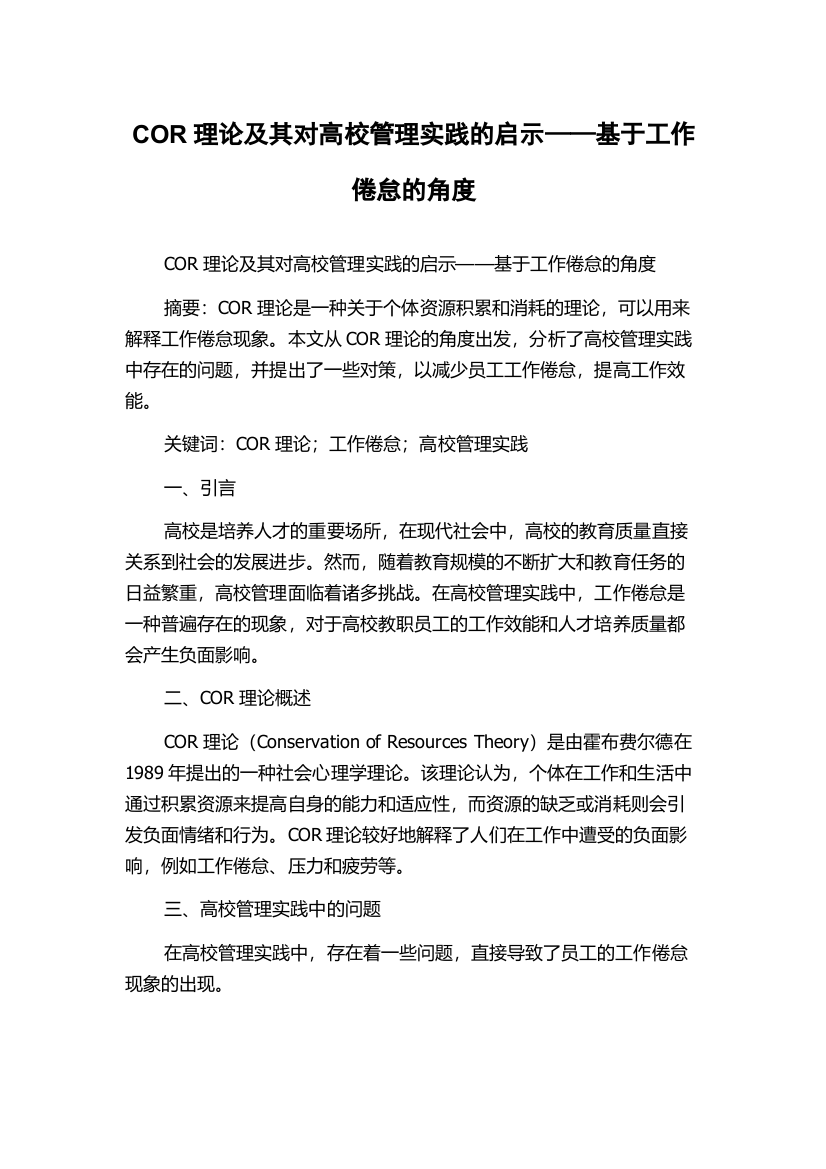 COR 理论及其对高校管理实践的启示——基于工作倦怠的角度

COR 理论及其对高校管理实践的启示——基于工作倦怠的角度

摘要：COR 理论是一种关于个体资源积累和消耗的理论，可以用来解释工作倦怠现象。本文从 COR 理论的角度出发，分析了高校管理实践中存在的问题，并提出了一些对策，以减少员工工作倦怠，提高工作效能。

关键词：COR 理论；工作倦怠；高校管理实践

一、引言

高校是培养人才的重要场所，在现代社会中，高校的教育质量直接关系到社会的发展进步。然而，随着教育规模的不断扩大和教育任务的日益繁重，高校管理面临着诸多挑战。在高校管理实践中，工作倦怠是一种普遍存在的现象，对于高校教职员工的工作效能和人才培养质量都会产生负面影响。

二、COR 理论概述

COR 理论（Conservation of Resources Theory）是由霍布费尔德在 1989 年提出的一种社会心理学理论。该理论认为，个体在工作和生活中通过积累资源来提高自身的能力和适应性，而资源的缺乏或消耗则会引发负面情绪和行为。COR 理论较好地解释了人们在工作中遭受的负面影响，例如工作倦怠、压力和疲劳等。

三、高校管理实践中的问题

在高校管理实践中，存在着一些问题，直接导致了员工的工作倦怠现象的出现。